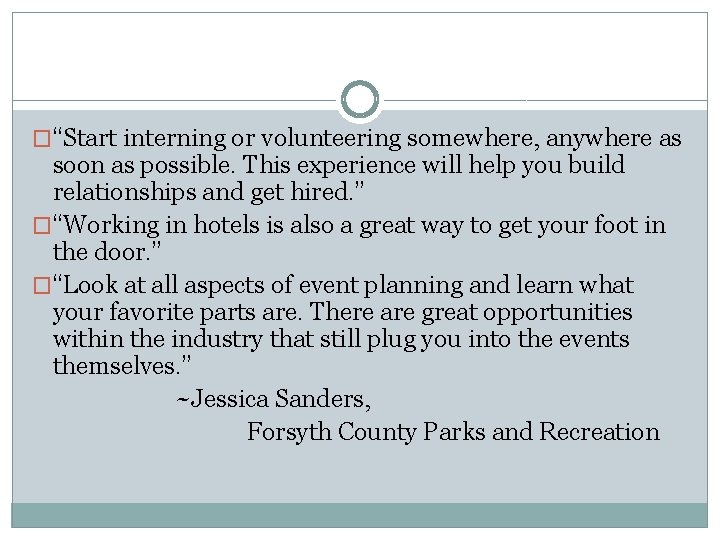 “Start interning or volunteering somewhere, anywhere as soon as possible. This experience will help you build relationships and get hired.”

“Working in hotels is also a great way to get your foot in the door.”

“Look at all aspects of event planning and learn what your favorite parts are. There are great opportunities within the industry that still plug you into the events themselves.”

~Jessica Sanders,

Forsyth County Parks and Recreation